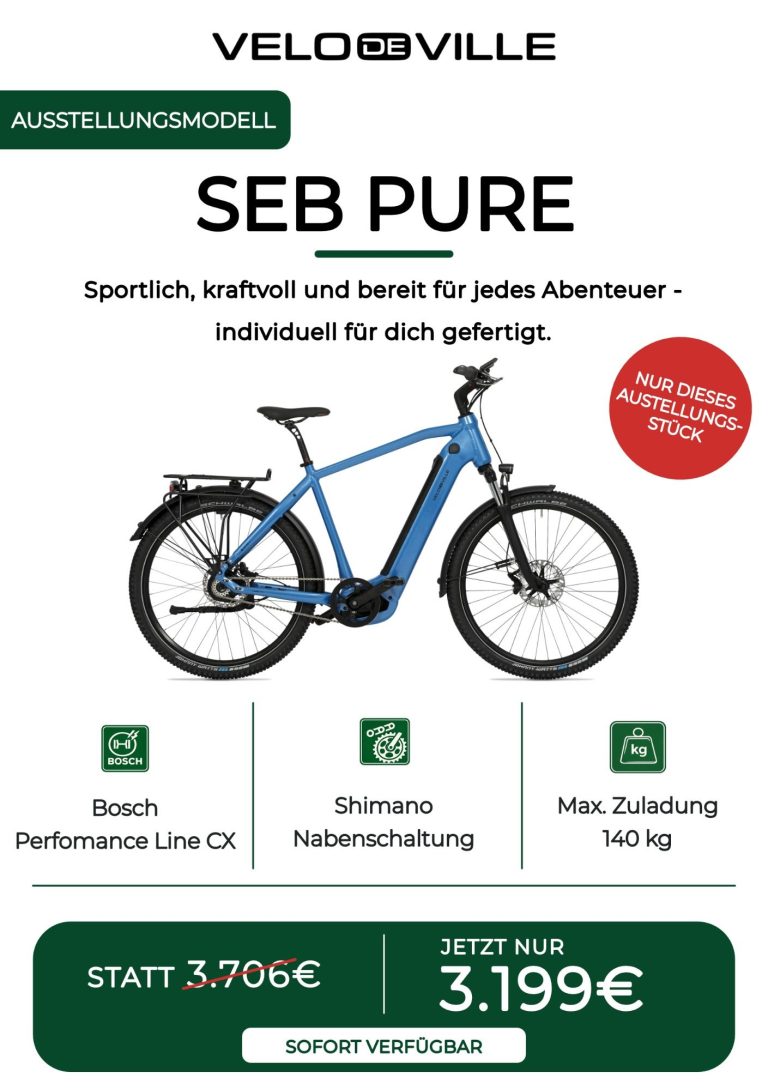 VELO DE VILLE

AUSSTELLUNGSMODELL

SEB PURE

Sportlich, kraftvoll und bereit für jedes Abenteuer - individuell für dich gefertigt.

NUR DIESES AUSTELLUNGS-STÜCK

BOSCH

Bosch
Perfomance Line CX

Shimano
Nabenschaltung

kg

Max. Zuladung
140 kg

STATT 3.706€

JETZT NUR
3.199€

SOFORT VERFÜGBAR